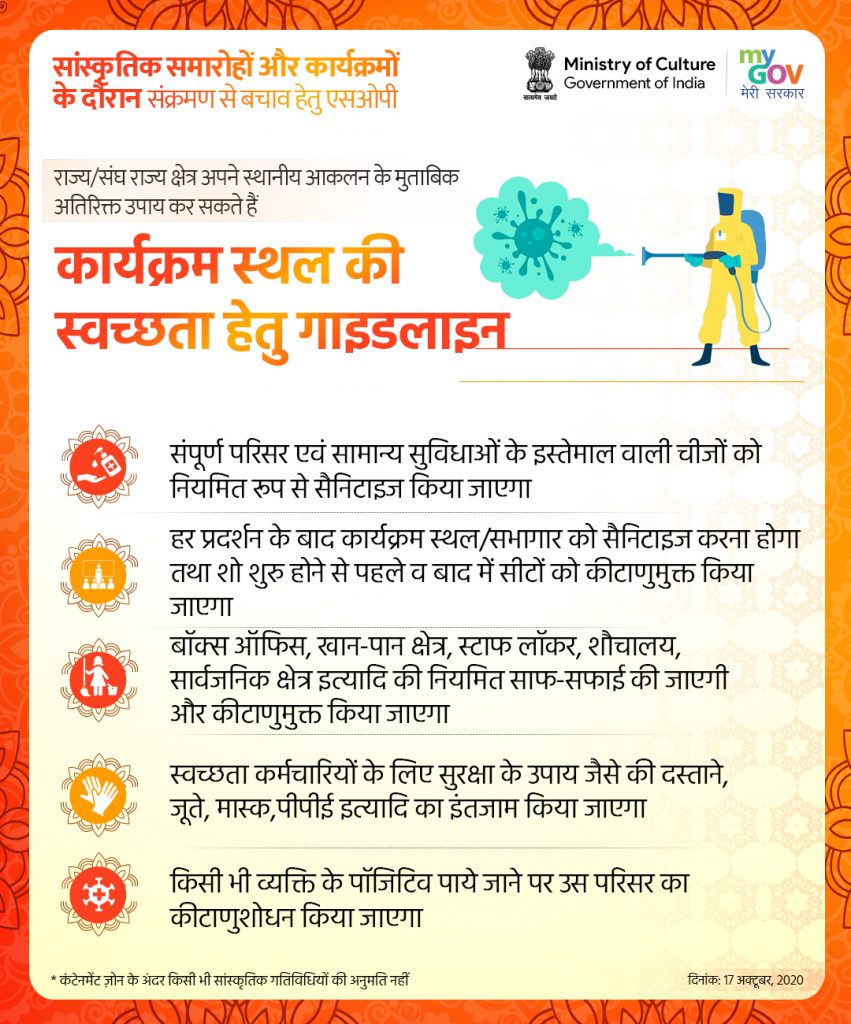 सांस्कृतिक समारोहों और कार्यक्रमों के दौरान संक्रमण से बचाव हेतु एसओपी

सत्यमेव जयते

Ministry of Culture
Government of India

my GOV
मेरी सरकार

राज्य/संघ राज्य क्षेत्र अपने स्थानीय आकलन के मुताबिक अतिरिक्त उपाय कर सकते हैं

कार्यक्रम स्थल की स्वच्छता हेतु गाइडलाइन

संपूर्ण परिसर एवं सामान्य सुविधाओं के इस्तेमाल वाली चीजों को नियमित रूप से सैनिटाइज किया जाएगा

हर प्रदर्शन के बाद कार्यक्रम स्थल/सभागार को सैनिटाइज करना होगा तथा शो शुरु होने से पहले व बाद में सीटों को कीटाणुमुक्त किया जाएगा

बॉक्स ऑफिस, खान-पान क्षेत्र, स्टाफ लॉकर, शौचालय, सार्वजनिक क्षेत्र इत्यादि की नियमित साफ-सफाई की जाएगी और कीटाणुमुक्त किया जाएगा

स्वच्छता कर्मचारियों के लिए सुरक्षा के उपाय जैसे की दस्ताने, जूते, मास्क,पीपीई इत्यादि का इंतजाम किया जाएगा

किसी भी व्यक्ति के पॉजिटिव पाये जाने पर उस परिसर का कीटाणुशोधन किया जाएगा

* कंटेनमेंट ज़ोन के अंदर किसी भी सांस्कृतिक गतिविधियों की अनुमति नहीं

दिनांक: 17 अक्टूबर, 2020